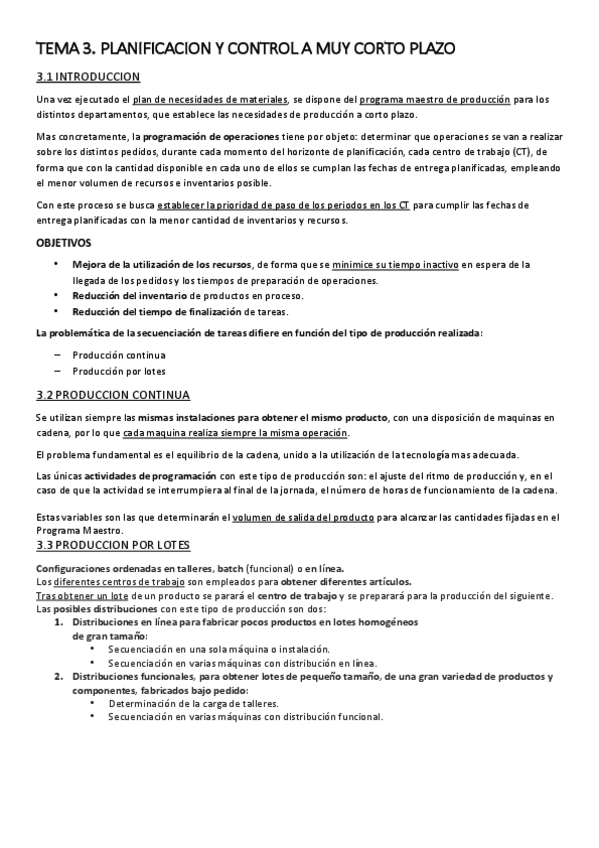 TEMA 3. PLANIFICACION Y CONTROL A MUY CORTO PLAZO

3.1 INTRODUCCION

Una vez ejecutado el plan de necesidades de materiales, se dispone del programa maestro de producción para los distintos departamentos, que establece las necesidades de producción a corto plazo.

Mas concretamente, la programación de operaciones tiene por objeto: determinar que operaciones se van a realizar sobre los distintos pedidos, durante cada momento del horizonte de planificación, cada centro de trabajo (CT), de forma que con la cantidad disponible en cada uno de ellos se cumplan las fechas de entrega planificadas, empleando el menor volumen de recursos e inventarios posible.

Con este proceso se busca establecer la prioridad de paso de los periodos en los CT para cumplir las fechas de entrega planificadas con la menor cantidad de inventarios y recursos.

OBJETIVOS

• Mejora de la utilización de los recursos, de forma que se minimice su tiempo inactivo en espera de la llegada de los pedidos y los tiempos de preparación de operaciones.
• Reducción del inventario de productos en proceso.
• Reducción del tiempo de finalización de tareas.

La problemática de la secuenciación de tareas difiere en función del tipo de producción realizada:

– Producción continua
– Producción por lotes

3.2 PRODUCCION CONTINUA

Se utilizan siempre las mismas instalaciones para obtener el mismo producto, con una disposición de maquinas en cadena, por lo que cada maquina realiza siempre la misma operación.

El problema fundamental es el equilibrio de la cadena, unido a la utilización de la tecnología mas adecuada.

Las únicas actividades de programación con este tipo de producción son: el ajuste del ritmo de producción y, en el caso de que la actividad se interrumpiera al final de la jornada, el número de horas de funcionamiento de la cadena.

Estas variables son las que determinarán el volumen de salida del producto para alcanzar las cantidades fijadas en el Programa Maestro.

3.3 PRODUCCION POR LOTES

Configuraciones ordenadas en talleres, batch (funcional) o en línea.
Los diferentes centros de trabajo son empleados para obtener diferentes artículos.
Tras obtener un lote de un producto se parará el centro de trabajo y se preparará para la producción del siguiente.
Las posibles distribuciones con este tipo de producción son dos:
1. Distribuciones en línea para fabricar pocos productos en lotes homogéneos de gran tamaño:
• Secuenciación en una sola máquina o instalación.
• Secuenciación en varias máquinas con distribución en línea.
2. Distribuciones funcionales, para obtener lotes de pequeño tamaño, de una gran variedad de productos y componentes, fabricados bajo pedido:
• Determinación de la carga de talleres.
• Secuenciación en varias máquinas con distribución funcional.